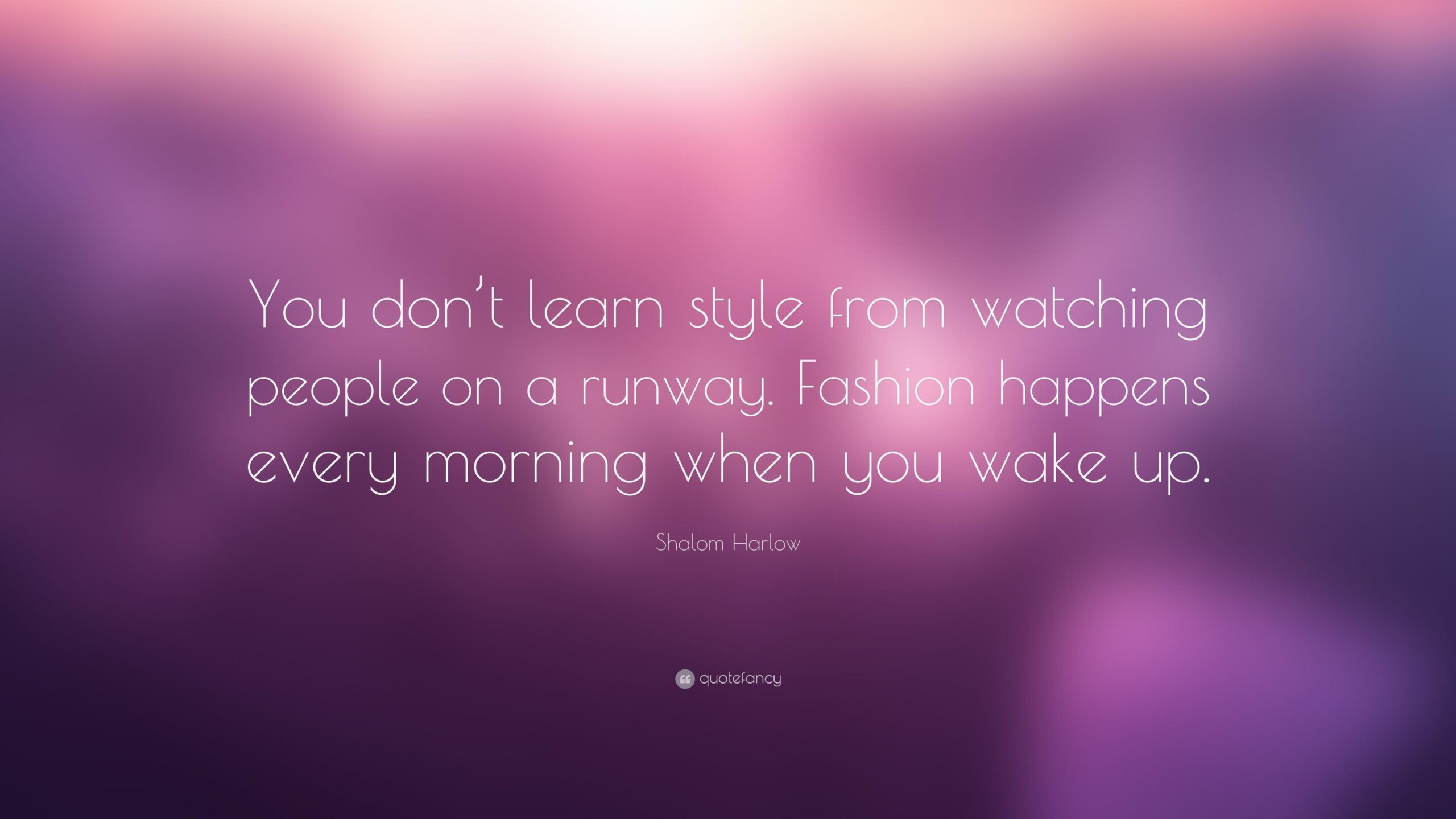 You don’t learn style from watching people on a runway. Fashion happens every morning when you wake up.

Shalom Harlow

quotefancy